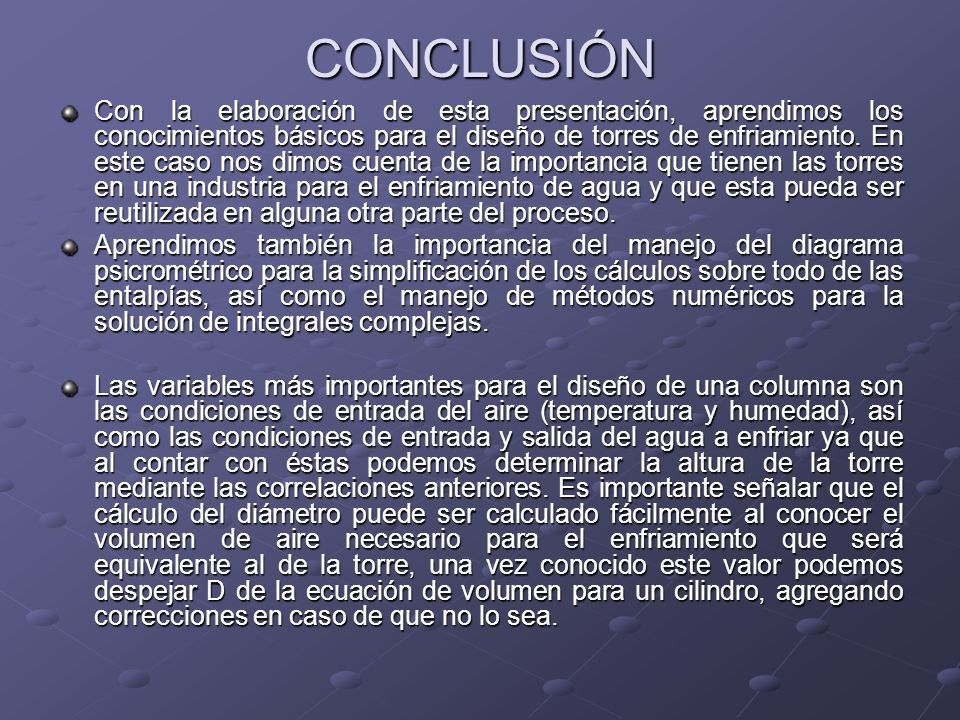 CONCLUSIÓN

Con la elaboración de esta presentación, aprendimos los conocimientos básicos para el diseño de torres de enfriamiento. En este caso nos dimos cuenta de la importancia que tienen las torres en una industria para el enfriamiento de agua y que esta pueda ser reutilizada en alguna otra parte del proceso.

Aprendimos también la importancia del manejo del diagrama psicrométrico para la simplificación de los cálculos sobre todo de las entalpías, así como el manejo de métodos numéricos para la solución de integrales complejas.

Las variables más importantes para el diseño de una columna son las condiciones de entrada del aire (temperatura y humedad), así como las condiciones de entrada y salida del agua a enfriar ya que al contar con éstas podemos determinar la altura de la torre mediante las correlaciones anteriores. Es importante señalar que el cálculo del diámetro puede ser calculado fácilmente al conocer el volumen de aire necesario para el enfriamiento que será equivalente al de la torre, una vez conocido este valor podemos despejar D de la ecuación de volumen para un cilindro, agregando correcciones en caso de que no lo sea.